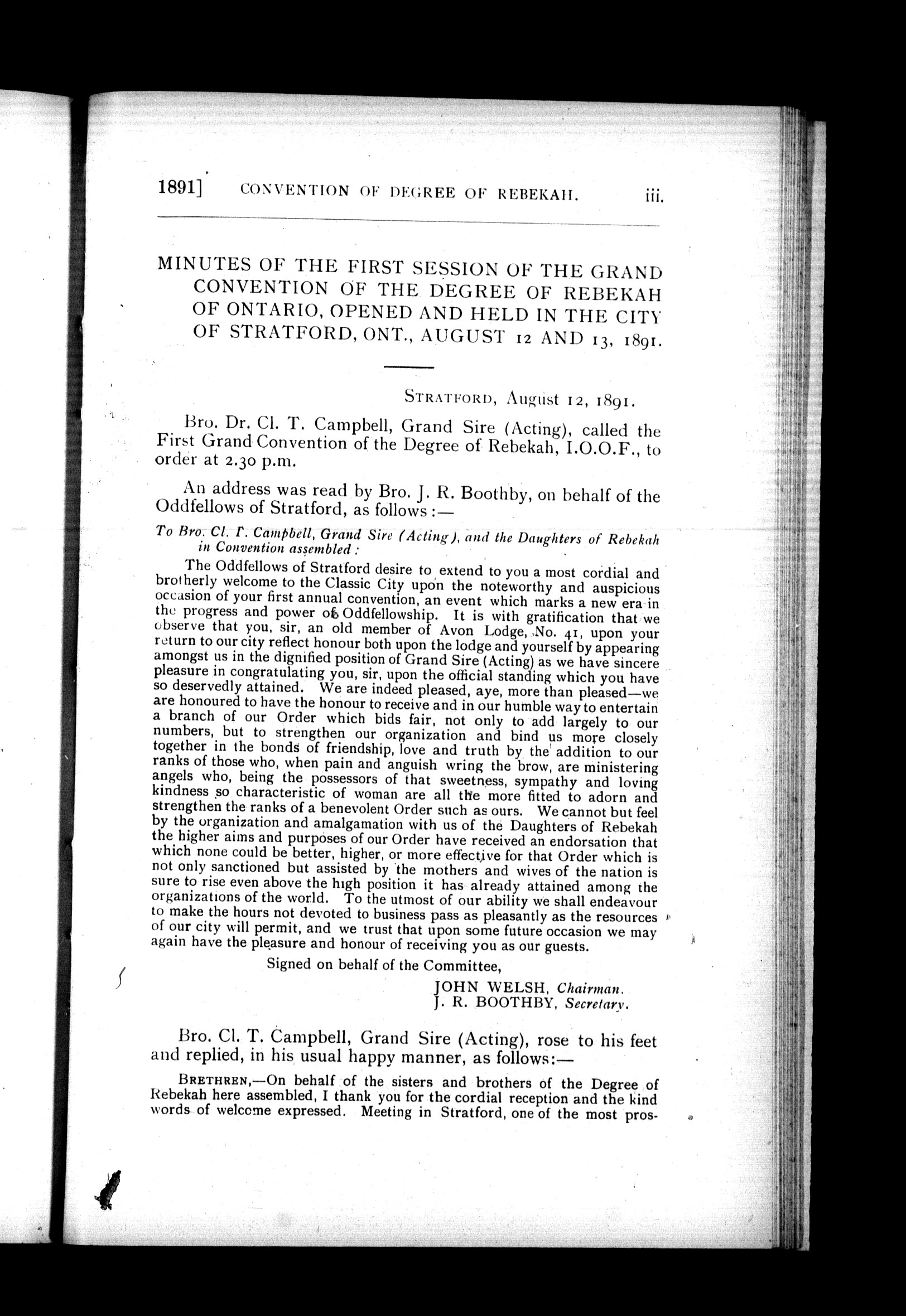 1891] CONVENTION OF DEGREE OF REBEKAH. iii.

MINUTES OF THE FIRST SESSION OF THE GRAND CONVENTION OF THE DEGREE OF REBEKAH OF ONTARIO, OPENED AND HELD IN THE CITY OF STRATFORD, ONT., AUGUST 12 AND 13, 1891.

STRATFORD, August 12, 1891.

Bro. Dr. Cl. T. Campbell, Grand Sire (Acting), called the First Grand Convention of the Degree of Rebekah, I.O.O.F., to order at 2.30 p.m.

An address was read by Bro. J. R. Boothby, on behalf of the Oddfellows of Stratford, as follows:—

To Bro. Cl. T. Campbell, Grand Sire (Acting), and the Daughters of Rebekah in Convention assembled:

The Oddfellows of Stratford desire to extend to you a most cordial and brotherly welcome to the Classic City upon the noteworthy and auspicious occasion of your first annual convention, an event which marks a new era in the progress and power of Oddfellowship. It is with gratification that we observe that you, sir, an old member of Avon Lodge, No. 41, upon your return to our city reflect honour both upon the lodge and yourself by appearing amongst us in the dignified position of Grand Sire (Acting) as we have sincere pleasure in congratulating you, sir, upon the official standing which you have so deservedly attained. We are indeed pleased, aye, more than pleased—we are honoured to have the honour to receive and in our humble way to entertain a branch of our Order which bids fair, not only to add largely to our numbers, but to strengthen our organization and bind us more closely together in the bonds of friendship, love and truth by the addition to our ranks of those who, when pain and anguish wring the brow, are ministering angels who, being the possessors of that sweetness, sympathy and loving kindness so characteristic of woman are all the more fitted to adorn and strengthen the ranks of a benevolent Order such as ours. We cannot but feel by the organization and amalgamation with us of the Daughters of Rebekah the higher aims and purposes of our Order have received an endorsation that which none could be better, higher, or more effective for that Order which is not only sanctioned but assisted by the mothers and wives of the nation is sure to rise even above the high position it has already attained among the organizations of the world. To the utmost of our ability we shall endeavour to make the hours not devoted to business pass as pleasantly as the resources of our city will permit, and we trust that upon some future occasion we may again have the pleasure and honour of receiving you as our guests.

Signed on behalf of the Committee,

JOHN WELSH, Chairman.
J. R. BOOTHBY, Secretary.

Bro. Cl. T. Campbell, Grand Sire (Acting), rose to his feet and replied, in his usual happy manner, as follows:—

BRETHREN,—On behalf of the sisters and brothers of the Degree of Rebekah here assembled, I thank you for the cordial reception and the kind words of welcome expressed. Meeting in Stratford, one of the most pros-